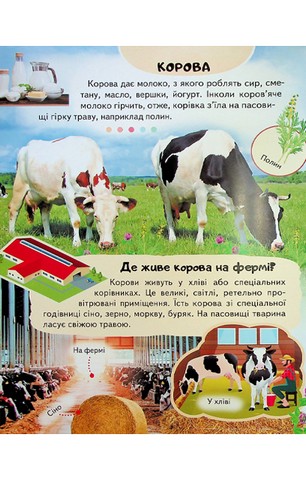 КОРОВА

Корова дає молоко, з якого роблять сир, сметану, масло, вершки, йогурт. Інколи коров'яче молоко гірчить, отже, корівка з'їла на пасовищі гірку траву, наприклад полин.

Полин

Де живе корова на фермі?

Корови живуть у хліві або спеціальних корівниках. Це великі, світлі, ретельно провітрювані приміщення. Їсть корова зі спеціальної годівниці сіно, зерно, моркву, буряк. На пасовищі тварина ласує свіжою травою.

На фермі

Сіно

У хліві